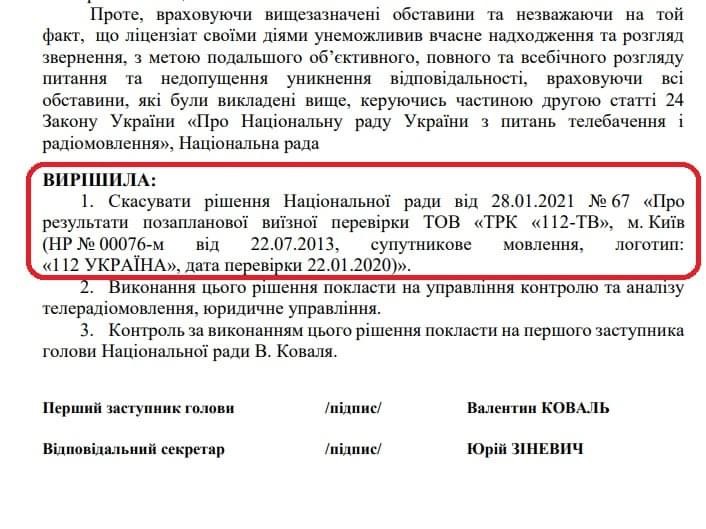 Проте, враховуючи вищезазначені обставини та незважаючи на той факт, що ліцензіат своїми діями унеможливив вчасне надходження та розгляд звернення, з метою подальшого об'єктивного, повного та всебічного розгляду питання та недопущення уникнення відповідальності, враховуючи всі обставини, які були викладені вище, керуючись частиною другою статті 24 Закону України «Про Національну раду України з питань телебачення і радіомовлення», Національна рада

ВИРІШИЛА:

1. Скасувати рішення Національної ради від 28.01.2021 № 67 «Про результати позапланової виїзної перевірки ТОВ «ТРК «112-ТВ», м. Київ (НР № 00076-м від 22.07.2013, супутникове мовлення, логотип: «112 УКРАЇНА», дата перевірки 22.01.2020)».

2. Виконання цього рішення покласти на управління контролю та аналізу телерадіомовлення, юридичне управління.

3. Контроль за виконанням цього рішення покласти на першого заступника голови Національної ради В. Коваля.

Перший заступник голови /підпис/ Валентин КОВАЛЬ

Відповідальний секретар /підпис/ Юрій ЗІНЕВИЧ